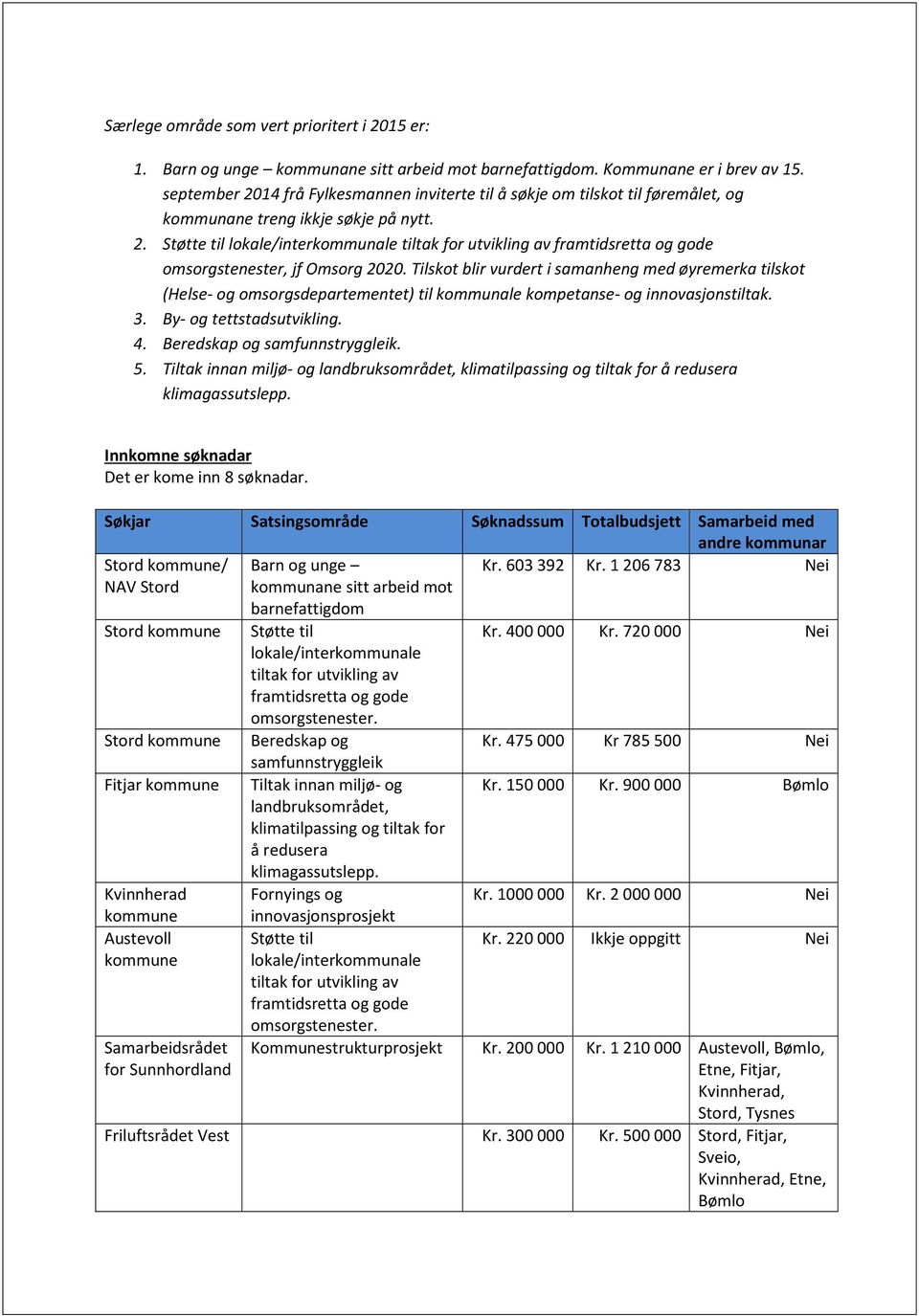 Særlege område som vert prioritert i 2015 er:

1. Barn og unge – kommunane sitt arbeid mot barnefattigdom. Kommunane er i brev av 15. september 2014 frå Fylkesmannen inviterte til å søkje om tilskot til føremålet, og kommunane treng ikkje søkje på nytt.
2. Støtte til lokale/interkommunale tiltak for utvikling av framtidsretta og gode omsorgstenester, jf Omsorg 2020. Tilskot blir vurdert i samanheng med øyremerka tilskot (Helse- og omsorgsdepartementet) til kommunale kompetanse- og innovasjonstiltak.
3. By- og tettstadsutvikling.
4. Beredskap og samfunnstryggleik.
5. Tiltak innan miljø- og landbruksområdet, klimatilpassing og tiltak for å redusera klimagassutslepp.

Innkomne søknadar
Det er kome inn 8 søknadar.

| Søkjar | Satsingsområde | Søknadssum | Totalbudsjett | Samarbeid med andre kommunar |
|---|---|---|---|---|
| Stord kommune/ NAV Stord | Barn og unge – kommunane sitt arbeid mot barnefattigdom | Kr. 603 392 | Kr. 1 206 783 | Nei |
| Stord kommune | Støtte til lokale/interkommunale tiltak for utvikling av framtidsretta og gode omsorgstenester. | Kr. 400 000 | Kr. 720 000 | Nei |
| Stord kommune | Beredskap og samfunnstryggleik | Kr. 475 000 | Kr 785 500 | Nei |
| Fitjar kommune | Tiltak innan miljø- og landbruksområdet, klimatilpassing og tiltak for å redusera klimagassutslepp. | Kr. 150 000 | Kr. 900 000 | Bømlo |
| Kvinnherad kommune | Fornyings og innovasjonsprosjekt | Kr. 1000 000 | Kr. 2 000 000 | Nei |
| Austevoll kommune | Støtte til lokale/interkommunale tiltak for utvikling av framtidsretta og gode omsorgstenester. | Kr. 220 000 | Ikkje oppgitt | Nei |
| Samarbeidsrådet for Sunnhordland | Kommunestrukturprosjekt | Kr. 200 000 | Kr. 1 210 000 | Austevoll, Bømlo, Etne, Fitjar, Kvinnherad, Stord, Tysnes |
| Friluftsrådet Vest | | Kr. 300 000 | Kr. 500 000 | Stord, Fitjar, Sveio, Kvinnherad, Etne, Bømlo |